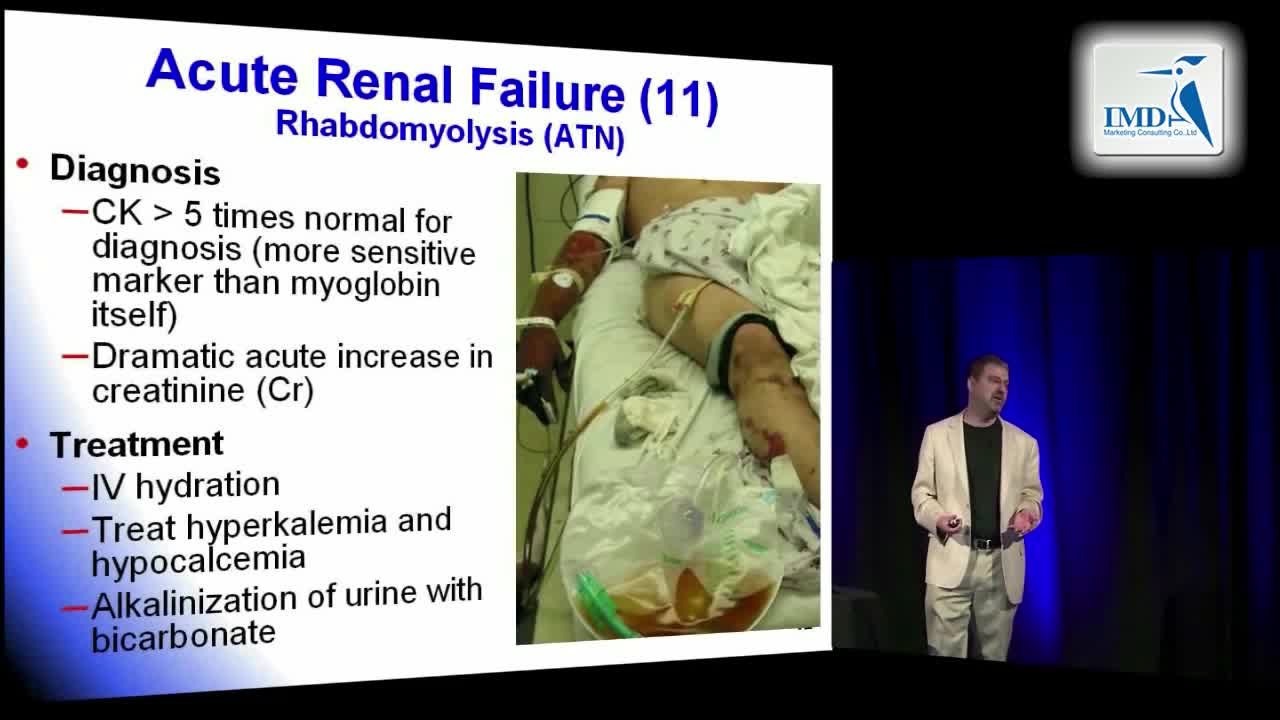 Acute Renal Failure (11)
Rhabdomyolysis (ATN)

• Diagnosis
– CK > 5 times normal for diagnosis (more sensitive marker than myoglobin itself)
– Dramatic acute increase in creatinine (Cr)

• Treatment
– IV hydration
– Treat hyperkalemia and hypocalcemia
– Alkalinization of urine with bicarbonate

IMD
Marketing Consulting Co.,Ltd